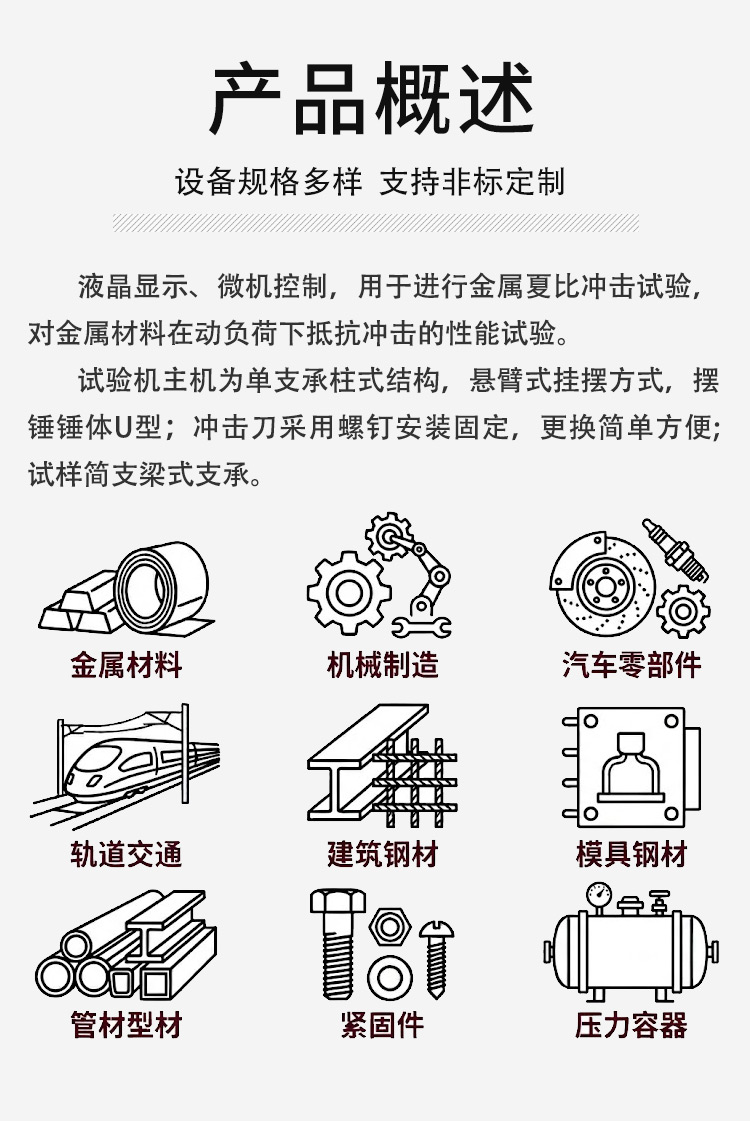 产品概述

设备规格多样 支持非标定制

液晶显示、微机控制，用于进行金属夏比冲击试验，对金属材料在动负荷下抵抗冲击的性能试验。

试验机主机为单支承柱式结构，悬臂式挂摆方式，摆锤锤体U型；冲击刀采用螺钉安装固定，更换简单方便；试样简支梁式支承。

金属材料

机械制造

汽车零部件

轨道交通

建筑钢材

模具钢材

管材型材

紧固件

压力容器